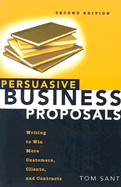 SECOND EDITION

PERSUASIVE
BUSINESS
PROPOSALS

Writing to Win More Customers, Clients, and Contracts

TOM SANT